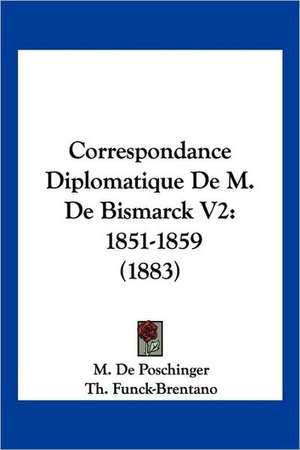 Correspondance Diplomatique De M. De Bismarck V2: 1851-1859 (1883)

M. De Poschinger
Th. Funck-Brentano